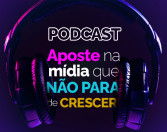 PODCAST

Aposte na mídia que NÃO PARA de CRESCER